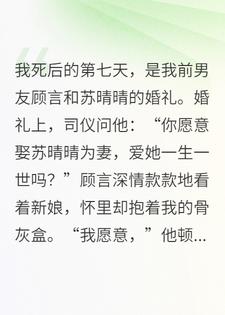 我死后的第七天，是我前男友顾言和苏晴晴的婚礼。婚礼上，司仪问他：“你愿意娶苏晴晴为妻，爱她一生一世吗？”顾言深情款款地看着新娘，怀里却抱着我的骨灰盒。“我愿意，”他顿...